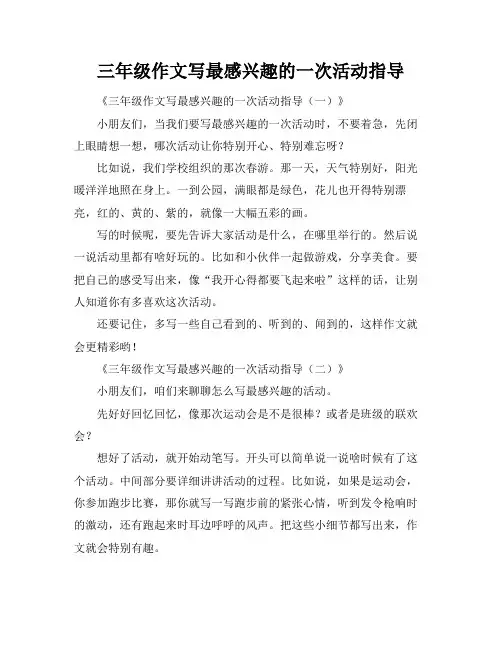 三年级作文写最感兴趣的一次活动指导

《三年级作文写最感兴趣的一次活动指导（一）》

小朋友们，当我们要写最感兴趣的一次活动时，不要着急，先闭上眼睛想一想，哪次活动让你特别开心、特别难忘呀？

比如说，我们学校组织的那次春游。那一天，天气特别好，阳光暖洋洋地照在身上。一到公园，满眼都是绿色，花儿也开得特别漂亮，红的、黄的、紫的，就像一大幅五彩的画。

写的时候呢，要先告诉大家活动是什么，在哪里举行的。然后说一说活动里都有啥好玩的。比如和小伙伴一起做游戏，分享美食。要把自己的感受写出来，像“我开心得都要飞起来啦”这样的话，让别人知道你有多喜欢这次活动。

还要记住，多写一些自己看到的、听到的、闻到的，这样作文就会更精彩哟！

《三年级作文写最感兴趣的一次活动指导（二）》

小朋友们，咱们来聊聊怎么写最感兴趣的活动。

先好好回忆回忆，像那次运动会是不是很棒？或者是班级的联欢会？

想好了活动，就开始动笔写。开头可以简单说一说啥时候有了这个活动。中间部分要详细讲讲活动的过程。比如说，如果是运动会，你参加跑步比赛，那你就写一写跑步前的紧张心情，听到发令枪响时的激动，还有跑起来时耳边呼呼的风声。把这些小细节都写出来，作文就会特别有趣。